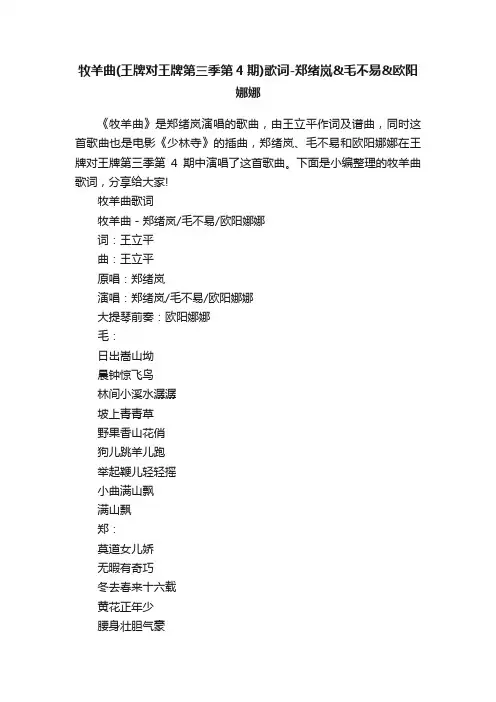 牧羊曲(王牌对王牌第三季第 4 期)歌词-郑绪岚&毛不易&欧阳娜娜

《牧羊曲》是郑绪岚演唱的歌曲，由王立平作词及谱曲，同时这首歌曲也是电影《少林寺》的插曲，郑绪岚、毛不易和欧阳娜娜在王牌对王牌第三季第 4 期中演唱了这首歌曲。下面是小编整理的牧羊曲歌词，分享给大家!

牧羊曲歌词

牧羊曲 - 郑绪岚/毛不易/欧阳娜娜

词：王立平

曲：王立平

原唱：郑绪岚

演唱：郑绪岚/毛不易/欧阳娜娜

大提琴前奏：欧阳娜娜

毛：

日出嵩山坳

晨钟惊飞鸟

林间小溪水潺潺

坡上青青草

野果香山花俏

狗儿跳羊儿跑

举起鞭儿轻轻摇

小曲满山飘

满山飘

郑：

莫道女儿娇

无暇有奇巧

冬去春来十六载

黄花正年少

腰身壮胆气豪